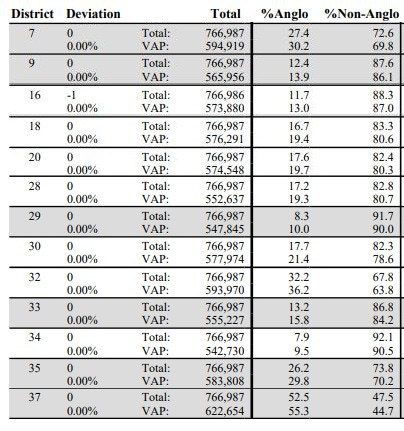 | District | Deviation | | Total | %Anglo | %Non-Anglo |
|---|---|---|---|---|---|
| 7 | 0 | Total: | 766,987 | 27.4 | 72.6 |
| | 0.00% | VAP: | 594,919 | 30.2 | 69.8 |
| 9 | 0 | Total: | 766,987 | 12.4 | 87.6 |
| | 0.00% | VAP: | 565,956 | 13.9 | 86.1 |
| 16 | -1 | Total: | 766,986 | 11.7 | 88.3 |
| | 0.00% | VAP: | 573,880 | 13.0 | 87.0 |
| 18 | 0 | Total: | 766,987 | 16.7 | 83.3 |
| | 0.00% | VAP: | 576,291 | 19.4 | 80.6 |
| 20 | 0 | Total: | 766,987 | 17.6 | 82.4 |
| | 0.00% | VAP: | 574,548 | 19.7 | 80.3 |
| 28 | 0 | Total: | 766,987 | 17.2 | 82.8 |
| | 0.00% | VAP: | 552,637 | 19.3 | 80.7 |
| 29 | 0 | Total: | 766,987 | 8.3 | 91.7 |
| | 0.00% | VAP: | 547,845 | 10.0 | 90.0 |
| 30 | 0 | Total: | 766,987 | 17.7 | 82.3 |
| | 0.00% | VAP: | 577,974 | 21.4 | 78.6 |
| 32 | 0 | Total: | 766,987 | 32.2 | 67.8 |
| | 0.00% | VAP: | 593,970 | 36.2 | 63.8 |
| 33 | 0 | Total: | 766,987 | 13.2 | 86.8 |
| | 0.00% | VAP: | 555,227 | 15.8 | 84.2 |
| 34 | 0 | Total: | 766,987 | 7.9 | 92.1 |
| | 0.00% | VAP: | 542,730 | 9.5 | 90.5 |
| 35 | 0 | Total: | 766,987 | 26.2 | 73.8 |
| | 0.00% | VAP: | 583,808 | 29.8 | 70.2 |
| 37 | 0 | Total: | 766,987 | 52.5 | 47.5 |
| | 0.00% | VAP: | 622,654 | 55.3 | 44.7 |